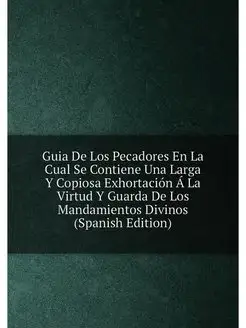 Guia De Los Pecadores En La Cual Se Contiene Una Larga Y Copiosa Exhortación Á La Virtud Y Guarda De Los Mandamientos Divinos (Spanish Edition)